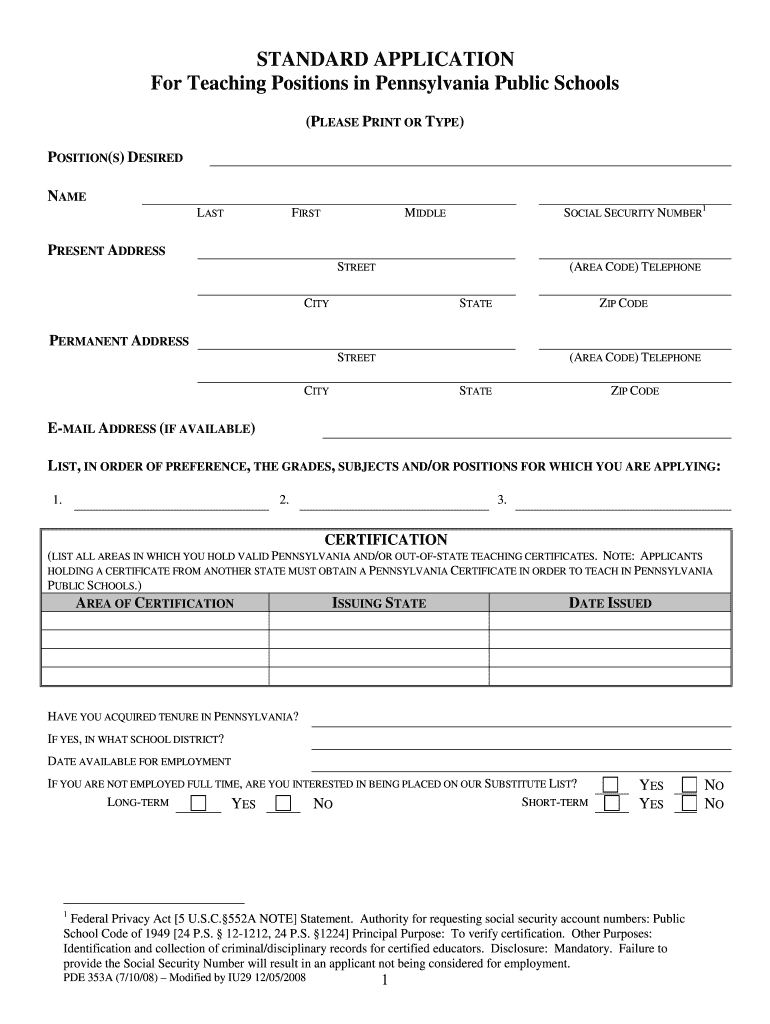 STANDARD APPLICATION
For Teaching Positions in Pennsylvania Public Schools

(PLEASE PRINT OR TYPE)

POSITION(S) DESIRED

NAME
LAST FIRST MIDDLE SOCIAL SECURITY NUMBER$^1$

PRESENT ADDRESS
STREET (AREA CODE) TELEPHONE
CITY STATE ZIP CODE

PERMANENT ADDRESS
STREET (AREA CODE) TELEPHONE
CITY STATE ZIP CODE

E-MAIL ADDRESS (IF AVAILABLE)

LIST, IN ORDER OF PREFERENCE, THE GRADES, SUBJECTS AND/OR POSITIONS FOR WHICH YOU ARE APPLYING:

1. 2. 3.

CERTIFICATION
(LIST ALL AREAS IN WHICH YOU HOLD VALID PENNSYLVANIA AND/OR OUT-OF-STATE TEACHING CERTIFICATES. NOTE: APPLICANTS HOLDING A CERTIFICATE FROM ANOTHER STATE MUST OBTAIN A PENNSYLVANIA CERTIFICATE IN ORDER TO TEACH IN PENNSYLVANIA PUBLIC SCHOOLS.)

| AREA OF CERTIFICATION | ISSUING STATE | DATE ISSUED |
|---|---|---|
| | | |
| | | |
| | | |
| | | |

HAVE YOU ACQUIRED TENURE IN PENNSYLVANIA?
IF YES, IN WHAT SCHOOL DISTRICT?
DATE AVAILABLE FOR EMPLOYMENT
IF YOU ARE NOT EMPLOYED FULL TIME, ARE YOU INTERESTED IN BEING PLACED ON OUR SUBSTITUTE LIST? YES NO
LONG-TERM YES NO SHORT-TERM YES NO

$^1$ Federal Privacy Act [5 U.S.C.§552A NOTE] Statement. Authority for requesting social security account numbers: Public School Code of 1949 [24 P.S. § 12-1212, 24 P.S. §1224] Principal Purpose: To verify certification. Other Purposes: Identification and collection of criminal/disciplinary records for certified educators. Disclosure: Mandatory. Failure to provide the Social Security Number will result in an applicant not being considered for employment.
PDE 353A (7/10/08) – Modified by IU29 12/05/2008 1